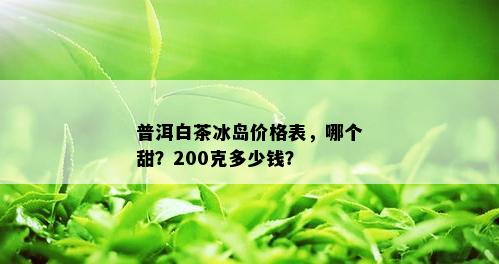 普洱白茶冰岛价格表，哪个甜？200克多少钱？